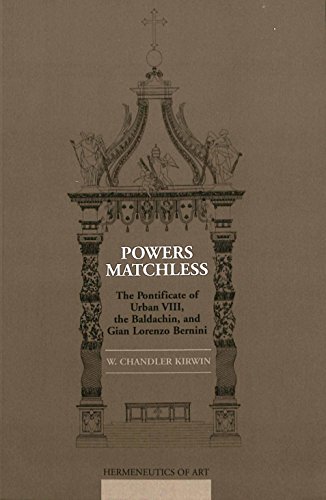 POWERS MATCHLESS

The Pontificate of Urban VIII, the Baldachin, and Gian Lorenzo Bernini

W. CHANDLER KIRWIN

HERMENEUTICS OF ART